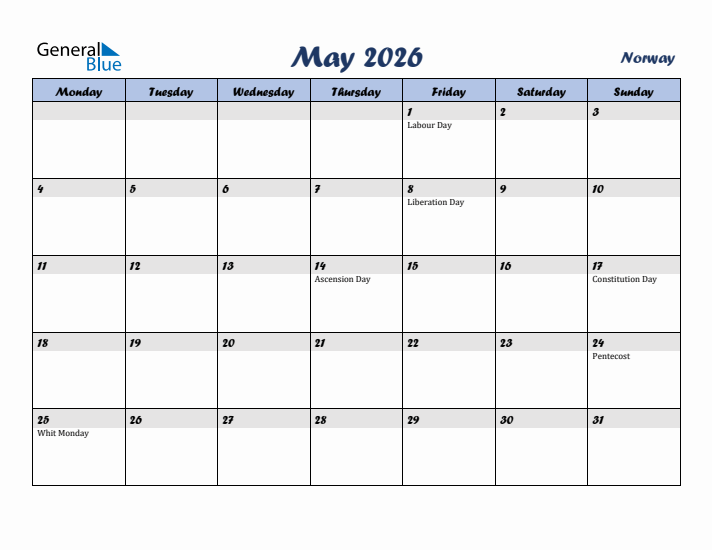 General Blue

May 2026

Norway

| Monday | Tuesday | Wednesday | Thursday | Friday | Saturday | Sunday |
|---|---|---|---|---|---|---|
| | | | | 1 Labour Day | 2 | 3 |
| 4 | 5 | 6 | 7 | 8 Liberation Day | 9 | 10 |
| 11 | 12 | 13 | 14 Ascension Day | 15 | 16 | 17 Constitution Day |
| 18 | 19 | 20 | 21 | 22 | 23 | 24 Pentecost |
| 25 Whit Monday | 26 | 27 | 28 | 29 | 30 | 31 |